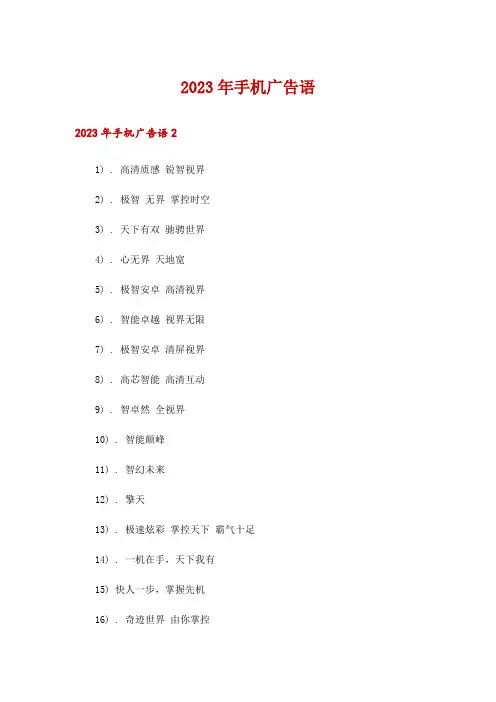 2023年手机广告语

2023年手机广告语2

1）. 高清质感 锐智视界

2）. 极智 无界 掌控时空

3）. 天下有双 驰骋世界

4）. 心无界 天地宽

5）. 极智安卓 高清视界

6）. 智能卓越 视界无限

7）. 极智安卓 清屏视界

8）. 高芯智能 高清互动

9）. 智卓然 全视界

10）. 智能颠峰

11）. 智幻未来

12）. 擎天

13）. 极速炫彩 掌控天下 霸气十足

14）. 一机在手，天下我有

15）快人一步，掌握先机

16）. 奇迹世界 由你掌控